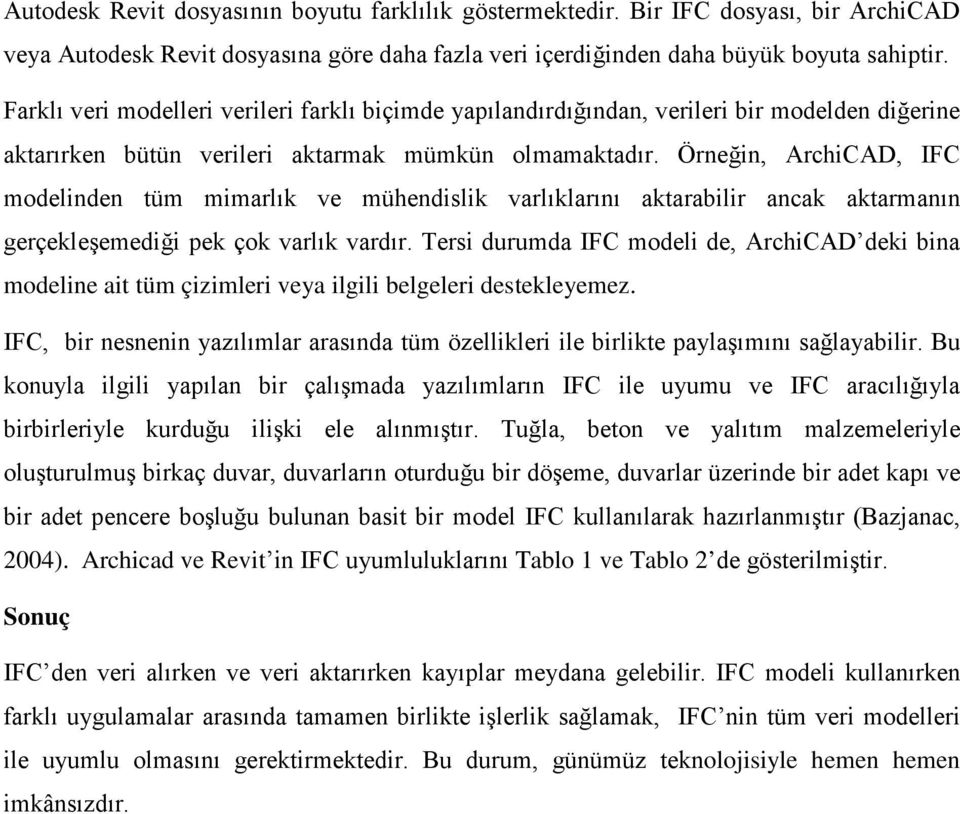 Autodesk Revit dosyasının boyutu farklılık göstermektedir. Bir IFC dosyası, bir ArchiCAD veya Autodesk Revit dosyasına göre daha fazla veri içerdiğinden daha büyük boyuta sahiptir.

Farklı veri modelleri verileri farklı biçimde yapılandırdığından, verileri bir modelden diğerine aktarırken bütün verileri aktarmak mümkün olmamaktadır. Örneğin, ArchiCAD, IFC modelinden tüm mimarlık ve mühendislik varlıklarını aktarabilir ancak aktarmanın gerçekleşemediği pek çok varlık vardır. Tersi durumda IFC modeli de, ArchiCAD'deki bina modeline ait tüm çizimleri veya ilgili belgeleri destekleyemez.

IFC, bir nesnenin yazılımlar arasında tüm özellikleri ile birlikte paylaşımını sağlayabilir. Bu konuyla ilgili yapılan bir çalışmada yazılımların IFC ile uyumu ve IFC aracılığıyla birbirleriyle kurduğu ilişki ele alınmıştır. Tuğla, beton ve yalıtım malzemeleriyle oluşturulmuş birkaç duvar, duvarların oturduğu bir döşeme, duvarlar üzerinde bir adet kapı ve bir adet pencere boşluğu bulunan basit bir model IFC kullanılarak hazırlanmıştır (Bazjanac, 2004). Archicad ve Revit'in IFC uyumluluklarını Tablo 1 ve Tablo 2'de gösterilmiştir.

Sonuç

IFC'den veri alırken ve veri aktarırken kayıplar meydana gelebilir. IFC modeli kullanırken farklı uygulamalar arasında tamamen birlikte işlerlik sağlamak, IFC'nin tüm veri modelleri ile uyumlu olmasını gerektirmektedir. Bu durum, günümüz teknolojisiyle hemen hemen imkânsızdır.